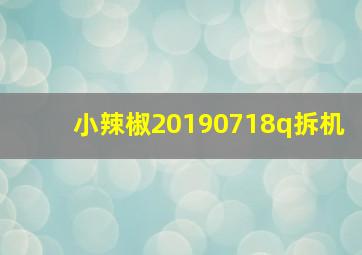 小辣椒20190718q拆机